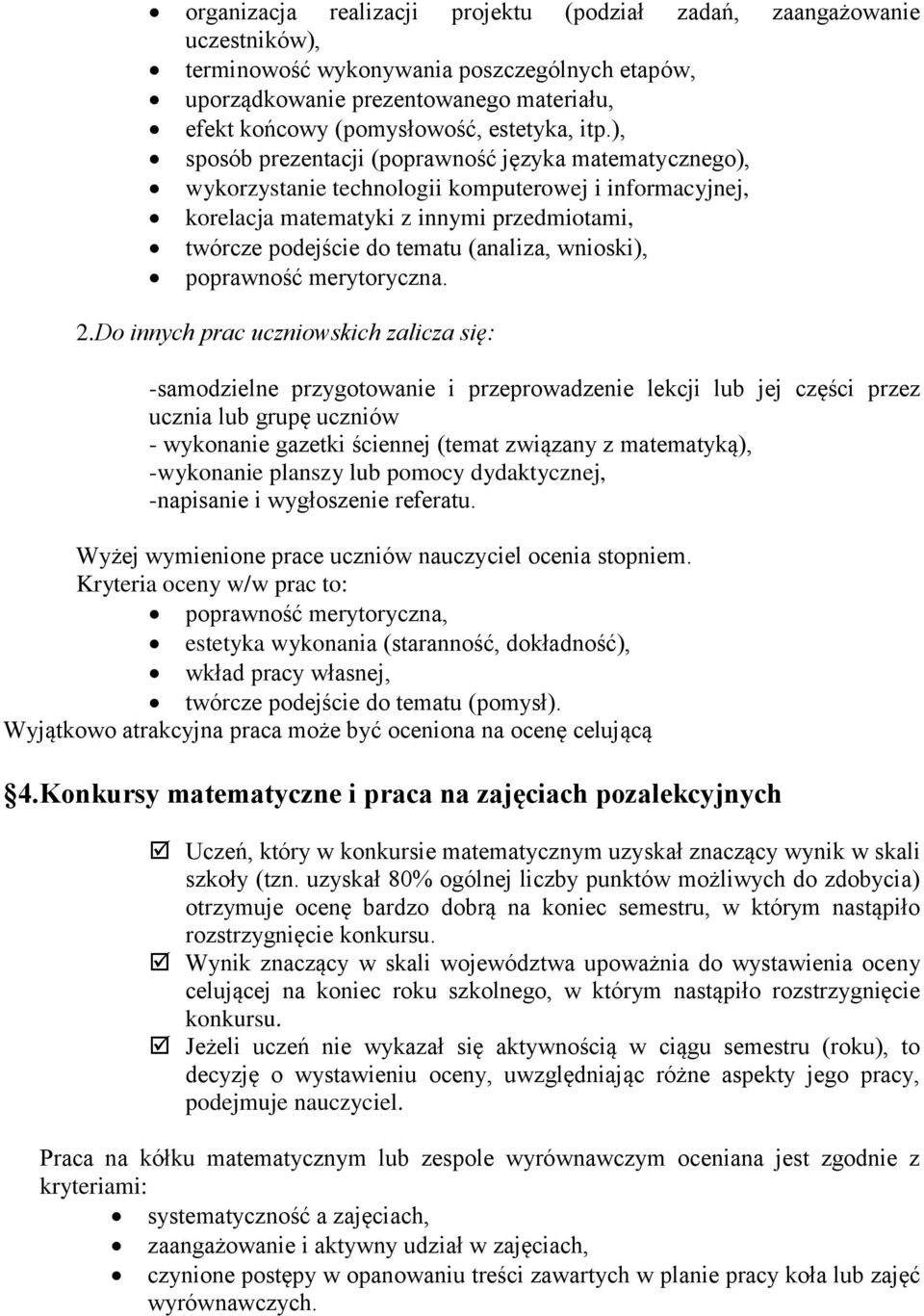 • organizacja realizacji projektu (podział zadań, zaangażowanie uczestników),
• terminowość wykonywania poszczególnych etapów,
• uporządkowanie prezentowanego materiału,
• efekt końcowy (pomysłowość, estetyka, itp.),
• sposób prezentacji (poprawność języka matematycznego),
• wykorzystanie technologii komputerowej i informacyjnej,
• korelacja matematyki z innymi przedmiotami,
• twórcze podejście do tematu (analiza, wnioski),
• poprawność merytoryczna.

2.Do innych prac uczniowskich zalicza się:

-samodzielne przygotowanie i przeprowadzenie lekcji lub jej części przez ucznia lub grupę uczniów
- wykonanie gazetki ściennej (temat związany z matematyką),
-wykonanie planszy lub pomocy dydaktycznej,
-napisanie i wygłoszenie referatu.

Wyżej wymienione prace uczniów nauczyciel ocenia stopniem.
Kryteria oceny w/w prac to:
• poprawność merytoryczna,
• estetyka wykonania (staranność, dokładność),
• wkład pracy własnej,
• twórcze podejście do tematu (pomysł).
Wyjątkowo atrakcyjna praca może być oceniona na ocenę celującą

4.Konkursy matematyczne i praca na zajęciach pozalekcyjnych

☑ Uczeń, który w konkursie matematycznym uzyskał znaczący wynik w skali szkoły (tzn. uzyskał 80% ogólnej liczby punktów możliwych do zdobycia) otrzymuje ocenę bardzo dobrą na koniec semestru, w którym nastąpiło rozstrzygnięcie konkursu.
☑ Wynik znaczący w skali województwa upoważnia do wystawienia oceny celującej na koniec roku szkolnego, w którym nastąpiło rozstrzygnięcie konkursu.
☑ Jeżeli uczeń nie wykazał się aktywnością w ciągu semestru (roku), to decyzję o wystawieniu oceny, uwzględniając różne aspekty jego pracy, podejmuje nauczyciel.

Praca na kółku matematycznym lub zespole wyrównawczym oceniana jest zgodnie z kryteriami:
• systematyczność a zajęciach,
• zaangażowanie i aktywny udział w zajęciach,
• czynione postępy w opanowaniu treści zawartych w planie pracy koła lub zajęć wyrównawczych.